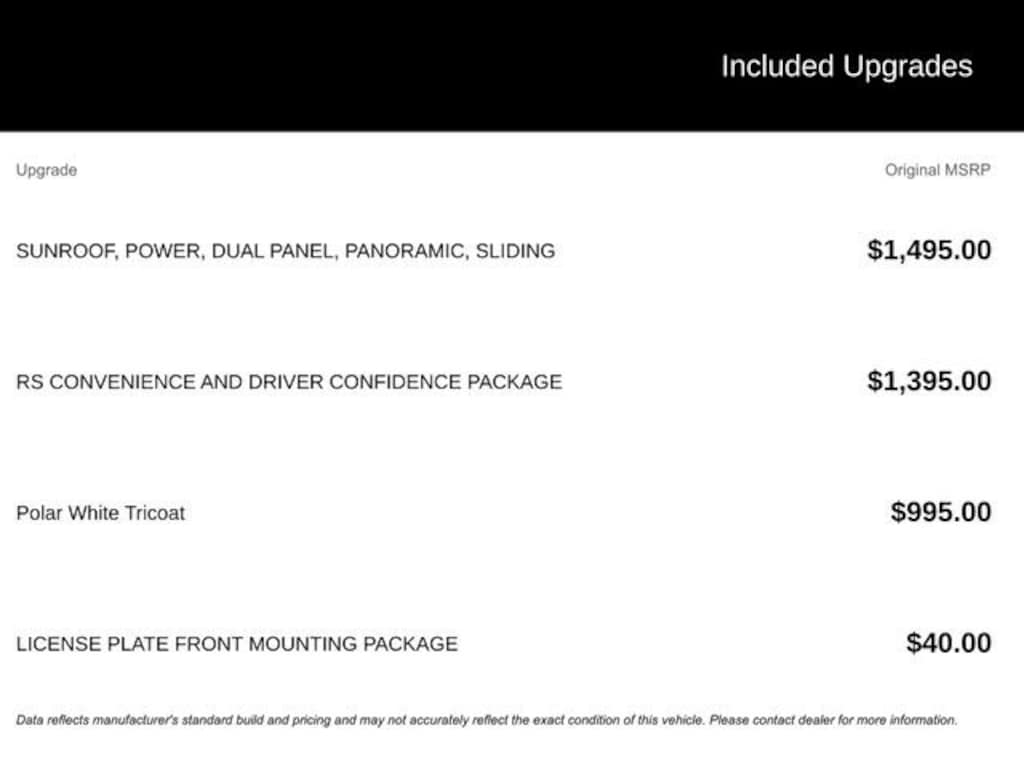 Included Upgrades

| Upgrade | Original MSRP |
|---|---|
| SUNROOF, POWER, DUAL PANEL, PANORAMIC, SLIDING | $1,495.00 |
| RS CONVENIENCE AND DRIVER CONFIDENCE PACKAGE | $1,395.00 |
| Polar White Tricoat | $995.00 |
| LICENSE PLATE FRONT MOUNTING PACKAGE | $40.00 |

Data reflects manufacturer's standard build and pricing and may not accurately reflect the exact condition of this vehicle. Please contact dealer for more information.